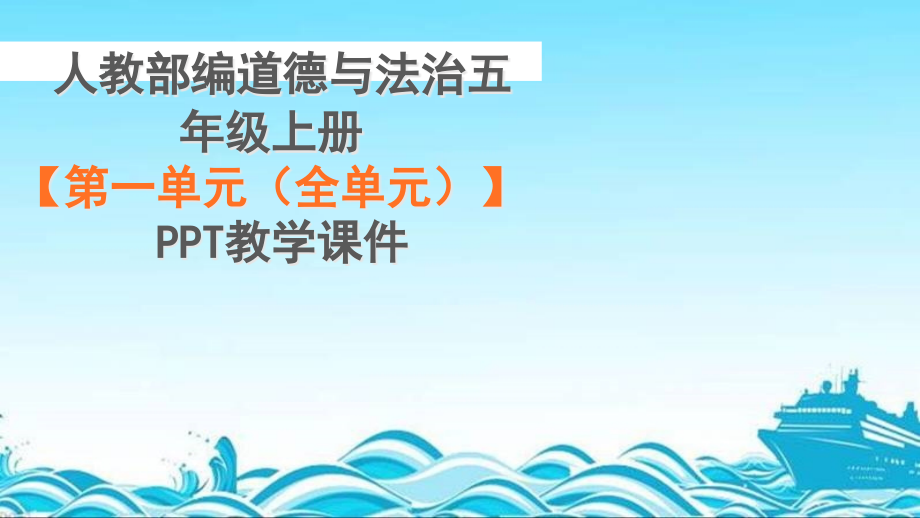 人教部编道德与法治五年级上册
【第一单元（全单元）】
PPT教学课件